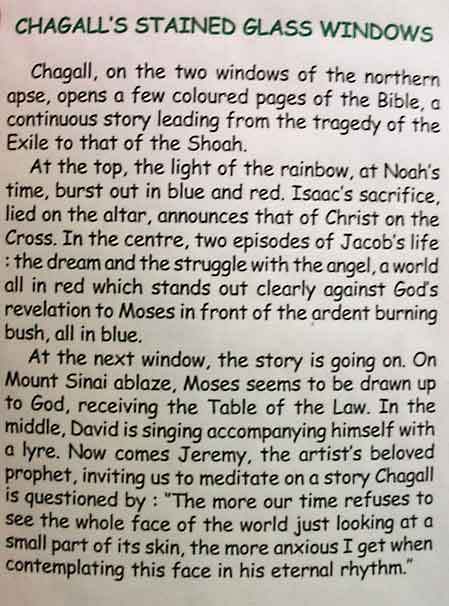 CHAGALL'S STAINED GLASS WINDOWS

Chagall, on the two windows of the northern apse, opens a few coloured pages of the Bible, a continuous story leading from the tragedy of the Exile to that of the Shoah.

At the top, the light of the rainbow, at Noah's time, burst out in blue and red. Isaac's sacrifice, lied on the altar, announces that of Christ on the Cross. In the centre, two episodes of Jacob's life : the dream and the struggle with the angel, a world all in red which stands out clearly against God's revelation to Moses in front of the ardent burning bush, all in blue.

At the next window, the story is going on. On Mount Sinai ablaze, Moses seems to be drawn up to God, receiving the Table of the Law. In the middle, David is singing accompanying himself with a lyre. Now comes Jeremy, the artist's beloved prophet, inviting us to meditate on a story Chagall is questioned by : "The more our time refuses to see the whole face of the world just looking at a small part of its skin, the more anxious I get when contemplating this face in his eternal rhythm."